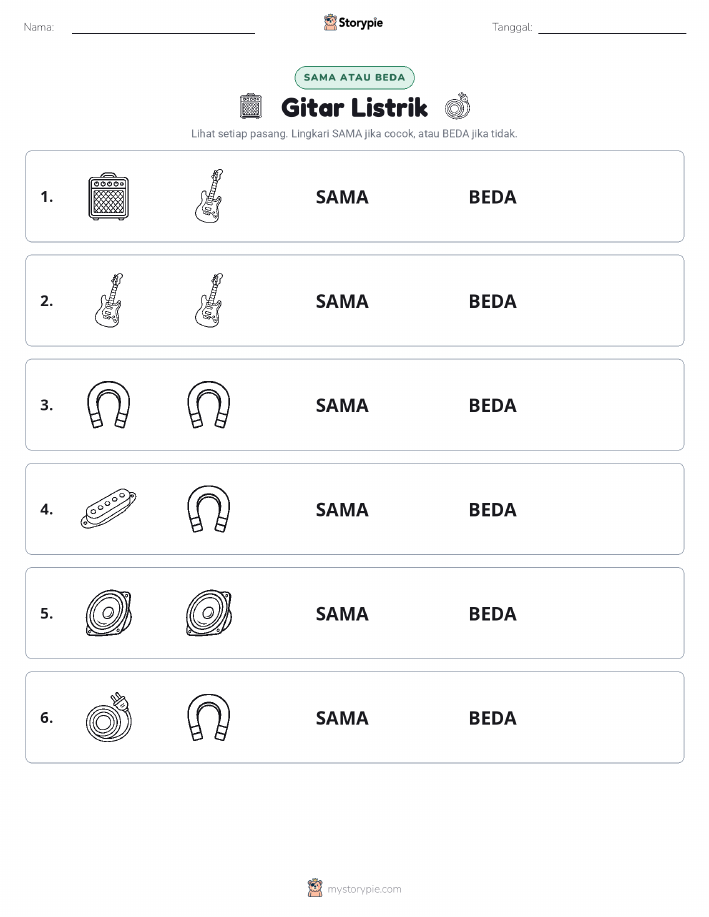 Nama: ____ Storypie Tanggal: ____

SAMA ATAU BEDA

Gitar Listrik

Lihat setiap pasang. Lingkari SAMA jika cocok, atau BEDA jika tidak.

1. SAMA BEDA

2. SAMA BEDA

3. SAMA BEDA

4. SAMA BEDA

5. SAMA BEDA

6. SAMA BEDA

mystorypie.com